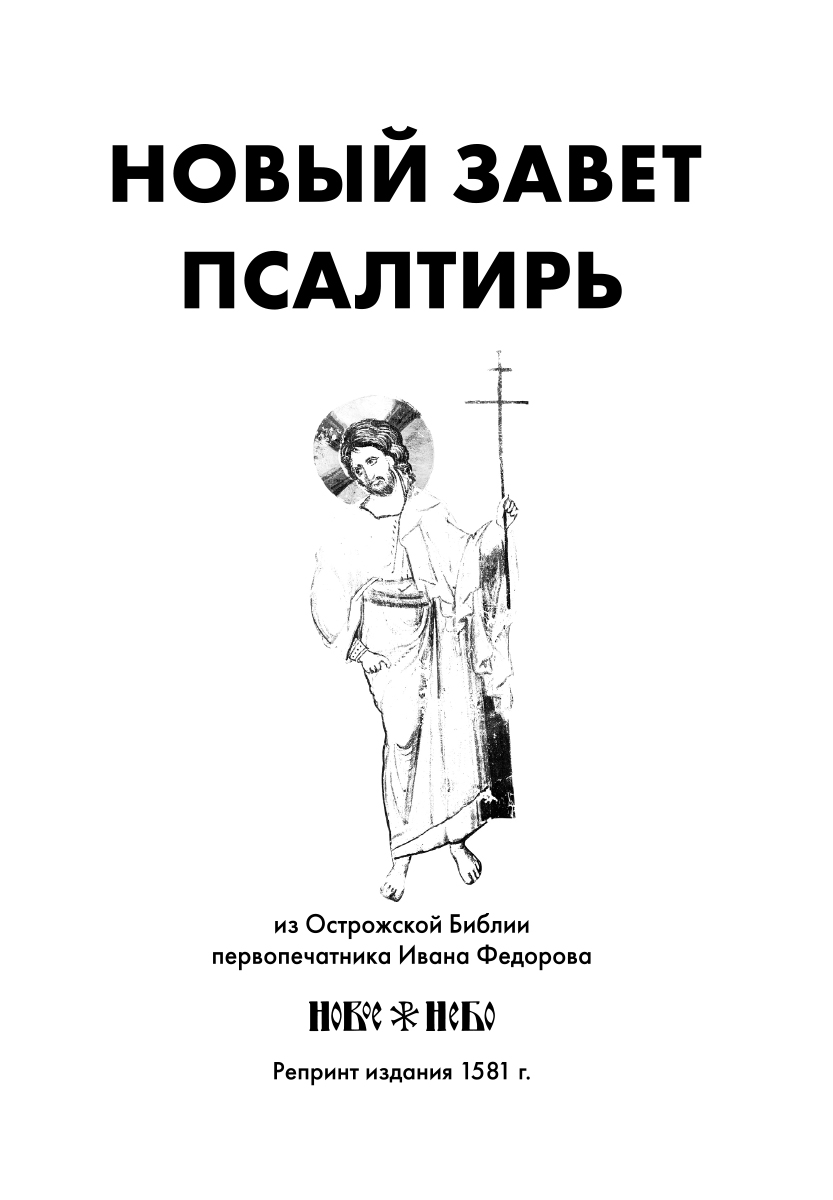 НОВЫЙ ЗАВЕТ
ПСАЛТИРЬ

из Острожской Библии
первопечатника Ивана Федорова

НОВОЕ НЕБО

Репринт издания 1581 г.